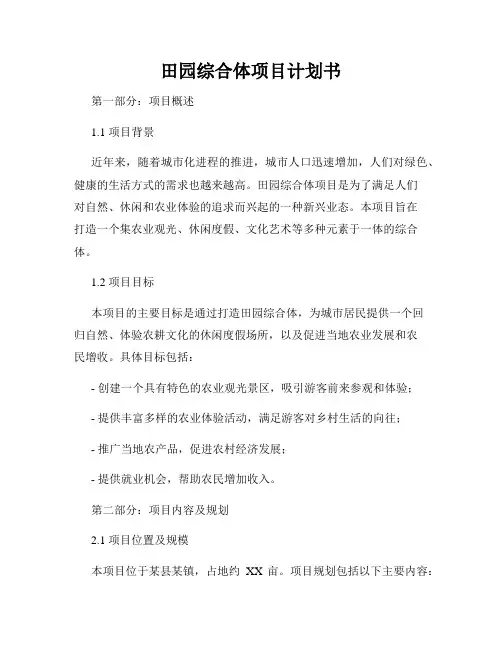 田园综合体项目计划书

第一部分：项目概述

1.1 项目背景

近年来，随着城市化进程的推进，城市人口迅速增加，人们对绿色、健康的生活方式的需求也越来越高。田园综合体项目是为了满足人们对自然、休闲和农业体验的追求而兴起的一种新兴业态。本项目旨在打造一个集农业观光、休闲度假、文化艺术等多种元素于一体的综合体。

1.2 项目目标

本项目的主要目标是通过打造田园综合体，为城市居民提供一个回归自然、体验农耕文化的休闲度假场所，以及促进当地农业发展和农民增收。具体目标包括：

- 创建一个具有特色的农业观光景区，吸引游客前来参观和体验；

- 提供丰富多样的农业体验活动，满足游客对乡村生活的向往；

- 推广当地农产品，促进农村经济发展；

- 提供就业机会，帮助农民增加收入。

第二部分：项目内容及规划

2.1 项目位置及规模

本项目位于某县某镇，占地约 XX 亩。项目规划包括以下主要内容：